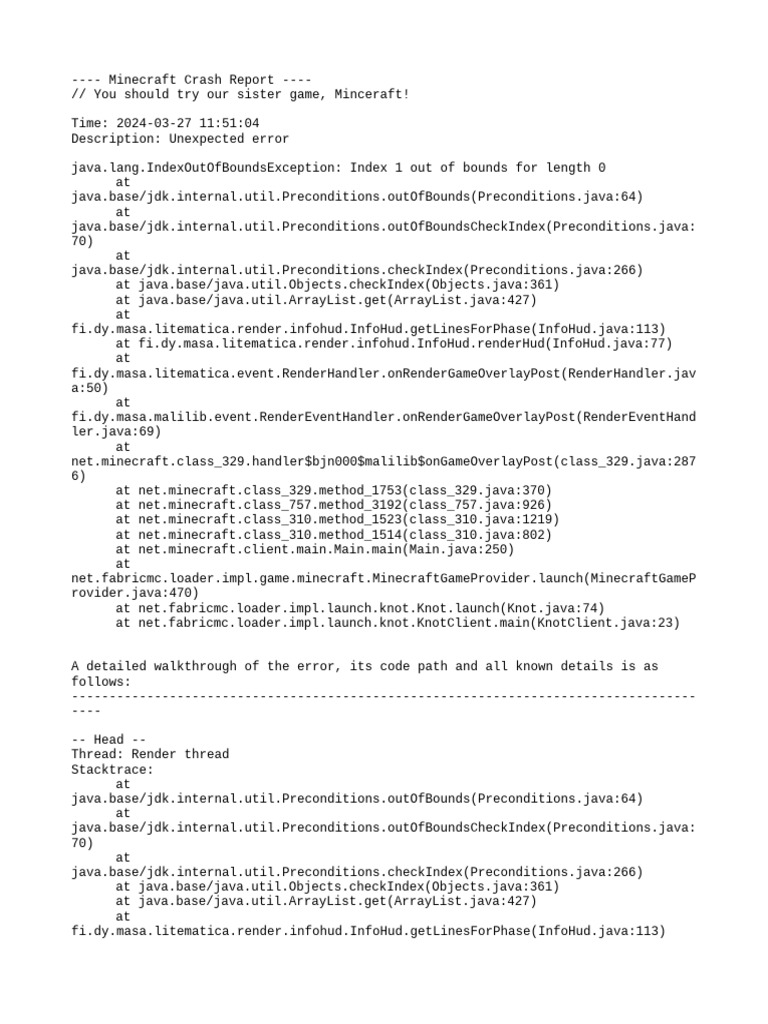 ---- Minecraft Crash Report ----
// You should try our sister game, Minceraft!

Time: 2024-03-27 11:51:04
Description: Unexpected error

java.lang.IndexOutOfBoundsException: Index 1 out of bounds for length 0
at java.base/jdk.internal.util.Preconditions.outOfBounds(Preconditions.java:64)
at java.base/jdk.internal.util.Preconditions.outOfBoundsCheckIndex(Preconditions.java:70)
at java.base/jdk.internal.util.Preconditions.checkIndex(Preconditions.java:266)
at java.base/java.util.Objects.checkIndex(Objects.java:361)
at java.base/java.util.ArrayList.get(ArrayList.java:427)
at fi.dy.masa.litematica.render.infohud.InfoHud.getLinesForPhase(InfoHud.java:113)
at fi.dy.masa.litematica.render.infohud.InfoHud.renderHud(InfoHud.java:77)
at fi.dy.masa.litematica.event.RenderHandler.onRenderGameOverlayPost(RenderHandler.java:50)
at fi.dy.masa.malilib.event.RenderEventHandler.onRenderGameOverlayPost(RenderEventHandler.java:69)
at net.minecraft.class_329.handler$bjn000$malilib$onGameOverlayPost(class_329.java:2876)
at net.minecraft.class_329.method_1753(class_329.java:370)
at net.minecraft.class_757.method_3192(class_757.java:926)
at net.minecraft.class_310.method_1523(class_310.java:1219)
at net.minecraft.class_310.method_1514(class_310.java:802)
at net.minecraft.client.main.Main.main(Main.java:250)
at net.fabricmc.loader.impl.game.minecraft.MinecraftGameProvider.launch(MinecraftGameProvider.java:470)
at net.fabricmc.loader.impl.launch.knot.Knot.launch(Knot.java:74)
at net.fabricmc.loader.impl.launch.knot.KnotClient.main(KnotClient.java:23)

A detailed walkthrough of the error, its code path and all known details is as follows:
---------------------------------------------------------------------------------------

-- Head --
Thread: Render thread
Stacktrace:
at java.base/jdk.internal.util.Preconditions.outOfBounds(Preconditions.java:64)
at java.base/jdk.internal.util.Preconditions.outOfBoundsCheckIndex(Preconditions.java:70)
at java.base/jdk.internal.util.Preconditions.checkIndex(Preconditions.java:266)
at java.base/java.util.Objects.checkIndex(Objects.java:361)
at java.base/java.util.ArrayList.get(ArrayList.java:427)
at fi.dy.masa.litematica.render.infohud.InfoHud.getLinesForPhase(InfoHud.java:113)